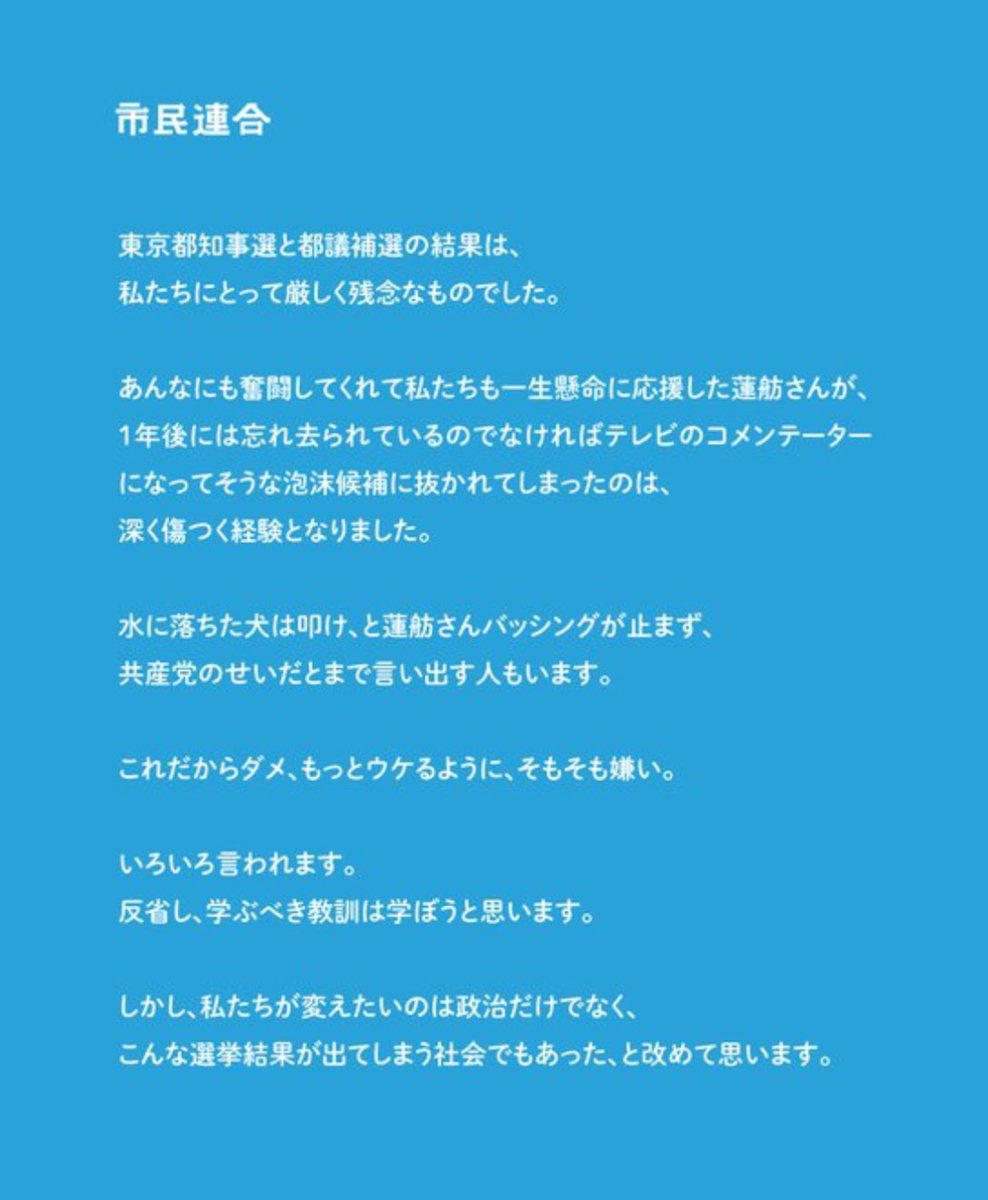 市民連合

東京都知事選と都議補選の結果は、
私たちにとって厳しく残念なものでした。

あんなにも奮闘してくれて私たちも一生懸命に応援した蓮舫さんが、
1年後には忘れ去られているのでなければテレビのコメンテーターになってそうな泡沫候補に抜かれてしまったのは、
深く傷つく経験となりました。

水に落ちた犬は叩け、と蓮舫さんバッシングが止まず、
共産党のせいだとまで言い出す人もいます。

これだからダメ、もっとウケるように、そもそも嫌い。

いろいろ言われます。
反省し、学ぶべき教訓は学ぼうと思います。

しかし、私たちが変えたいのは政治だけでなく、
こんな選挙結果が出てしまう社会でもあった、と改めて思います。